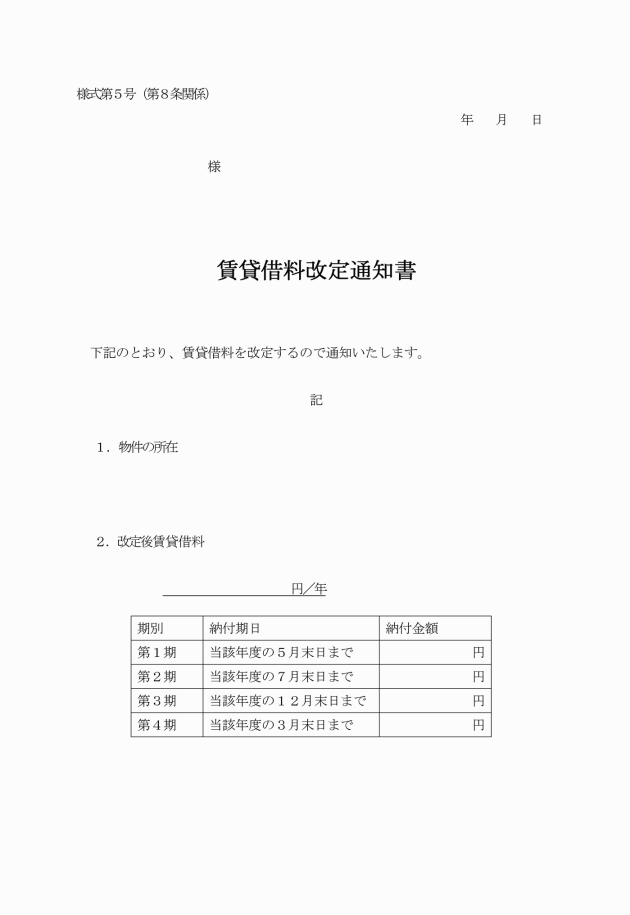 様式第５号（第８条関係）

年　　月　　日

様

賃貸借料改定通知書

下記のとおり、賃貸借料を改定するので通知いたします。

記

１．物件の所在

２．改定後賃貸借料

円／年

| 期別 | 納付期日 | 納付金額 |
|---|---|---|
| 第１期 | 当該年度の５月末日まで | 円 |
| 第２期 | 当該年度の７月末日まで | 円 |
| 第３期 | 当該年度の１２月末日まで | 円 |
| 第４期 | 当該年度の３月末日まで | 円 |